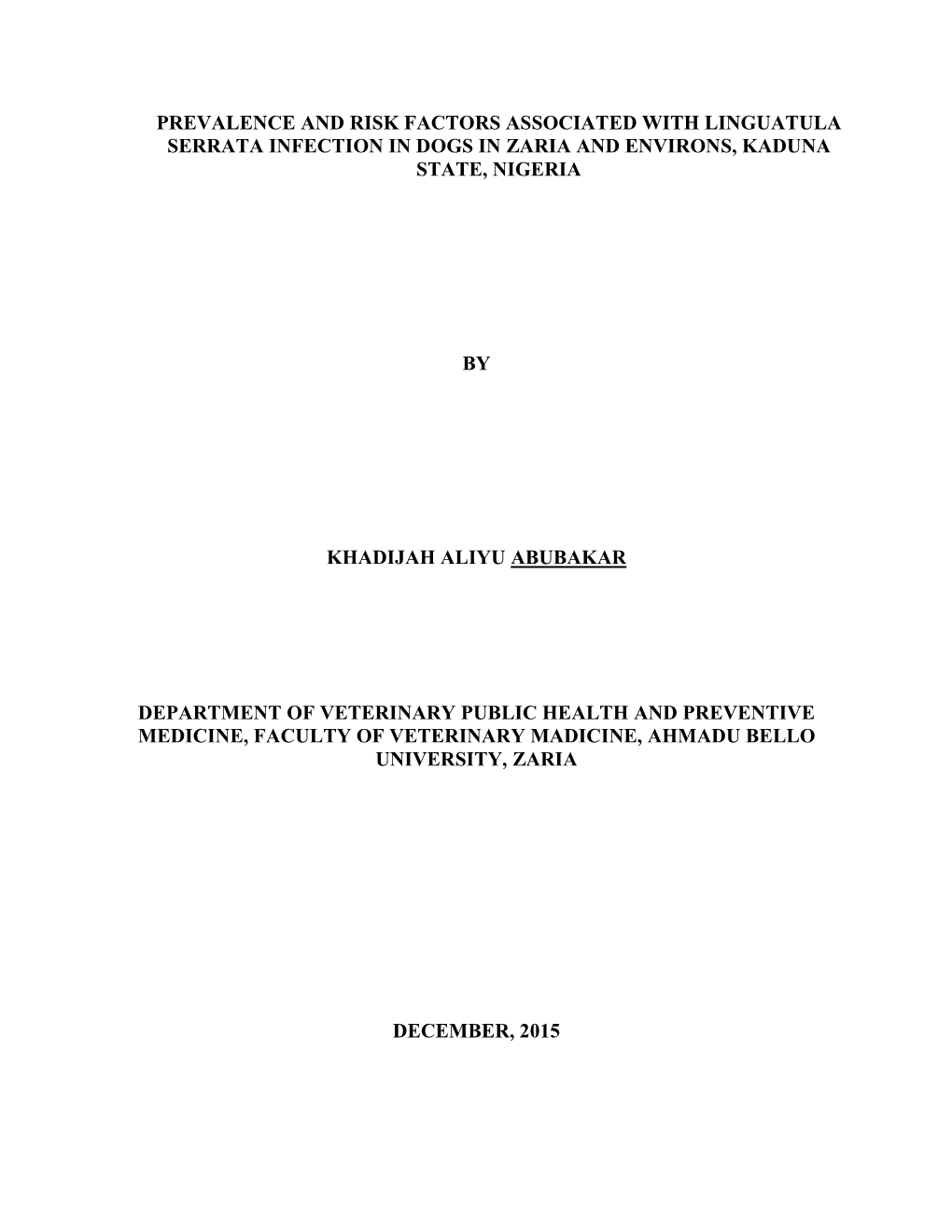 PREVALENCE AND RISK FACTORS ASSOCIATED WITH LINGUATULA SERRATA INFECTION IN DOGS IN ZARIA AND ENVIRONS, KADUNA STATE, NIGERIA

BY

KHADIJAH ALIYU ABUBAKAR

DEPARTMENT OF VETERINARY PUBLIC HEALTH AND PREVENTIVE MEDICINE, FACULTY OF VETERINARY MADICINE, AHMADU BELLO UNIVERSITY, ZARIA

DECEMBER, 2015